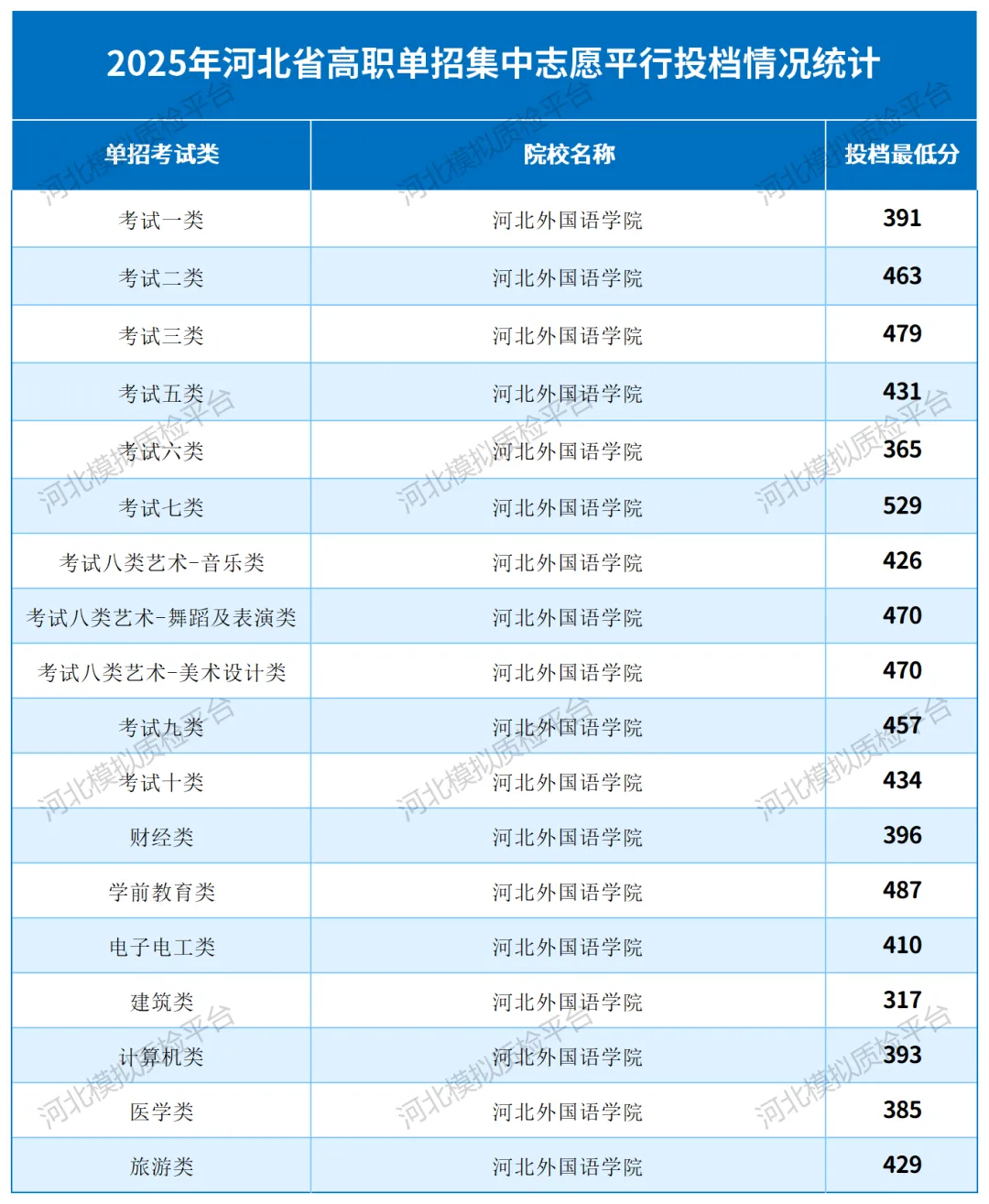 2025年河北省高职单招集中志愿平行投档情况统计

| 单招考试类 | 院校名称 | 投档最低分 |
|---|---|---|
| 考试一类 | 河北外国语学院 | 391 |
| 考试二类 | 河北外国语学院 | 463 |
| 考试三类 | 河北外国语学院 | 479 |
| 考试五类 | 河北外国语学院 | 431 |
| 考试六类 | 河北外国语学院 | 365 |
| 考试七类 | 河北外国语学院 | 529 |
| 考试八类艺术-音乐类 | 河北外国语学院 | 426 |
| 考试八类艺术-舞蹈及表演类 | 河北外国语学院 | 470 |
| 考试八类艺术-美术设计类 | 河北外国语学院 | 470 |
| 考试九类 | 河北外国语学院 | 457 |
| 考试十类 | 河北外国语学院 | 434 |
| 财经类 | 河北外国语学院 | 396 |
| 学前教育类 | 河北外国语学院 | 487 |
| 电子电工类 | 河北外国语学院 | 410 |
| 建筑类 | 河北外国语学院 | 317 |
| 计算机类 | 河北外国语学院 | 393 |
| 医学类 | 河北外国语学院 | 385 |
| 旅游类 | 河北外国语学院 | 429 |

河北模拟质检平台